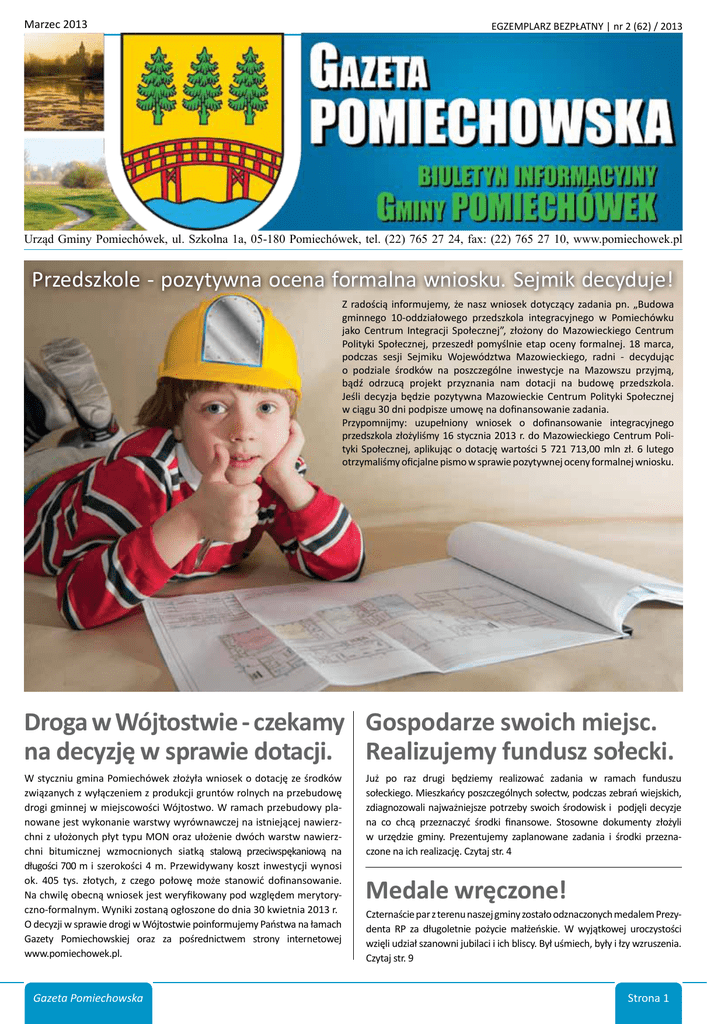 Marzec 2013

EGZEMPLARZ BEZPŁATNY | nr 2 (62) / 2013

GAZETA POMIECHOWSKA

BIULETYN INFORMACYJNY GMINY POMIECHÓWEK

Urząd Gminy Pomiechówek, ul. Szkolna 1a, 05-180 Pomiechówek, tel. (22) 765 27 24, fax: (22) 765 27 10, www.pomiechowek.pl

Przedszkole - pozytywna ocena formalna wniosku. Sejmik decyduje!

Z radością informujemy, że nasz wniosek dotyczący zadania pn. „Budowa gminnego 10-oddziałowego przedszkola integracyjnego w Pomiechówku jako Centrum Integracji Społecznej", złożony do Mazowieckiego Centrum Polityki Społecznej, przeszedł pomyślnie etap oceny formalnej. 18 marca, podczas sesji Sejmiku Województwa Mazowieckiego, radni - decydując o podziale środków na poszczególne inwestycje na Mazowszu przyjmą, bądź odrzucą projekt przyznania nam dotacji na budowę przedszkola. Jeśli decyzja będzie pozytywna Mazowieckie Centrum Polityki Społecznej w ciągu 30 dni podpisze umowę na dofinansowanie zadania.
Przypomnijmy: uzupełniony wniosek o dofinansowanie integracyjnego przedszkola złożyliśmy 16 stycznia 2013 r. do Mazowieckiego Centrum Polityki Społecznej, aplikując o dotację wartości 5 721 713,00 mln zł. 6 lutego otrzymaliśmy oficjalne pismo w sprawie pozytywnej oceny formalnej wniosku.

Droga w Wójtostwie - czekamy na decyzję w sprawie dotacji.

W styczniu gmina Pomiechówek złożyła wniosek o dotację ze środków związanych z wyłączeniem z produkcji gruntów rolnych na przebudowę drogi gminnej w miejscowości Wójtostwo. W ramach przebudowy planowane jest wykonanie warstwy wyrównawczej na istniejącej nawierzchni z ułożonych płyt typu MON oraz ułożenie dwóch warstw nawierzchni bitumicznej wzmocnionych siatką stalową przeciwspękaniową na długości 700 m i szerokości 4 m. Przewidywany koszt inwestycji wynosi ok. 405 tys. złotych, z czego połowę może stanowić dofinansowanie. Na chwilę obecną wniosek jest weryfikowany pod względem merytoryczno-formalnym. Wyniki zostaną ogłoszone do dnia 30 kwietnia 2013 r. O decyzji w sprawie drogi w Wójtostwie poinformujemy Państwa na łamach Gazety Pomiechowskiej oraz za pośrednictwem strony internetowej www.pomiechowek.pl.

Gospodarze swoich miejsc. Realizujemy fundusz sołecki.

Już po raz drugi będziemy realizować zadania w ramach funduszu sołeckiego. Mieszkańcy poszczególnych sołectw, podczas zebrań wiejskich, zdiagnozowali najważniejsze potrzeby swoich środowisk i podjęli decyzje na co chcą przeznaczyć środki finansowe. Stosowne dokumenty złożyli w urzędzie gminy. Prezentujemy zaplanowane zadania i środki przeznaczone na ich realizację. Czytaj str. 4

Medale wręczone!

Czternaście par z terenu naszej gminy zostało odznaczonych medalem Prezydenta RP za długoletnie pożycie małżeńskie. W wyjątkowej uroczystości wzięli udział szanowni jubilaci i ich bliscy. Był uśmiech, były i łzy wzruszenia. Czytaj str. 9

Gazeta Pomiechowska

Strona 1